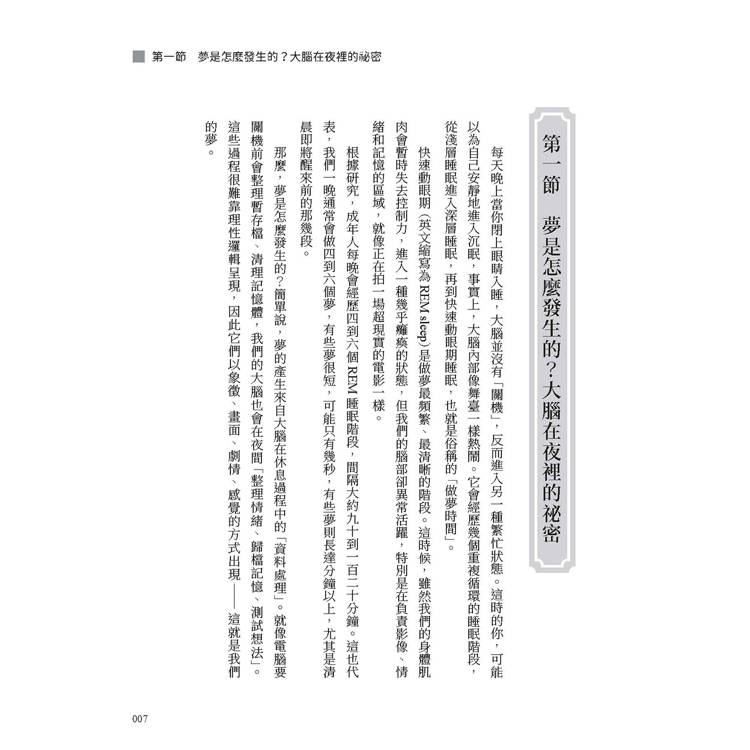 第一節　夢是怎麼發生的？大腦在夜裡的祕密

第一節　夢是怎麼發生的？大腦在夜裡的祕密

每天晚上當你閉上眼睛入睡，大腦並沒有「關機」，反而進入另一種繁忙狀態。這時的你，可能以為自己安靜地進入沉眠，事實上，大腦內部像舞臺一樣熱鬧。它會經歷幾個重複循環的睡眠階段，從淺層睡眠進入深層睡眠，再到快速動眼期睡眠，也就是俗稱的「做夢時間」。

快速動眼期（英文縮寫為 REM sleep）是做夢最頻繁、最清晰的階段。這時候，雖然我們的身體肌肉會暫時失去控制力，進入一種幾乎癱瘓的狀態，但我們的腦部卻異常活躍，特別是在負責影像、情緒和記憶的區域，就像正在拍一場超現實的電影一樣。

根據研究，成年人每晚會經歷四到六個 REM 睡眠階段，間隔大約九十到一百二十分鐘。這也代表，我們一晚通常會做四到六個夢，有些夢很短，可能只有幾秒，有些夢則長達分鐘以上，尤其是清晨即將醒來前的那幾段。

那麼，夢是怎麼發生的？簡單說，夢的產生來自大腦在休息過程中的「資料處理」。就像電腦要關機前會整理暫存檔、清理記憶體，我們的大腦也會在夜間「整理情緒、歸檔記憶、測試想法」。這些過程很難靠理性邏輯呈現，因此它們以象徵、畫面、劇情、感覺的方式出現——這就是我們的夢。

007